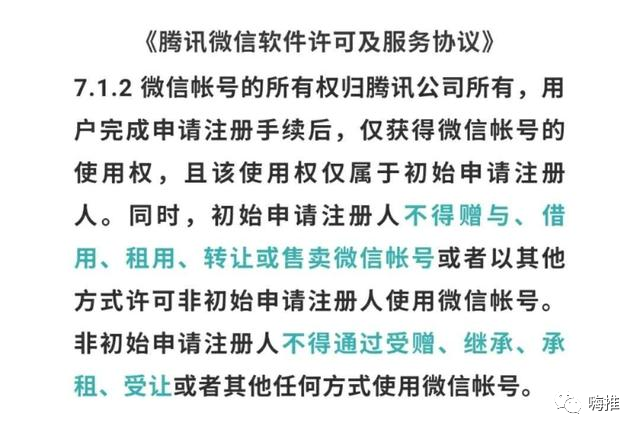 《腾讯微信软件许可及服务协议》

7.1.2 微信帐号的所有权归腾讯公司所有，用户完成申请注册手续后，仅获得微信帐号的使用权，且该使用权仅属于初始申请注册人。同时，初始申请注册人不得赠与、借用、租用、转让或售卖微信帐号或者以其他方式许可非初始申请注册人使用微信帐号。非初始申请注册人不得通过受赠、继承、承租、受让或者其他任何方式使用微信帐号。

嗨推